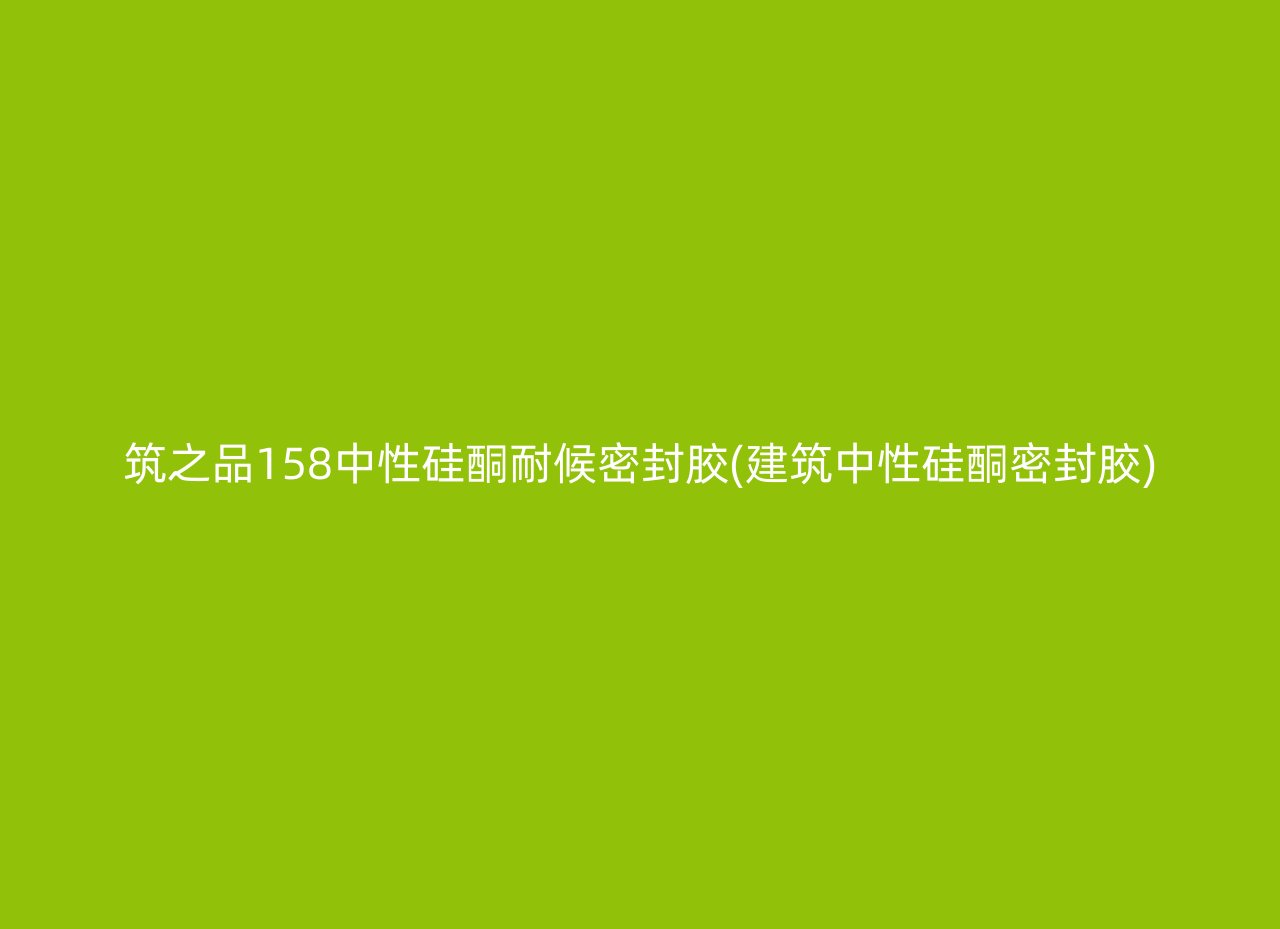 筑之品158中性硅酮耐候密封胶(建筑中性硅酮密封胶)